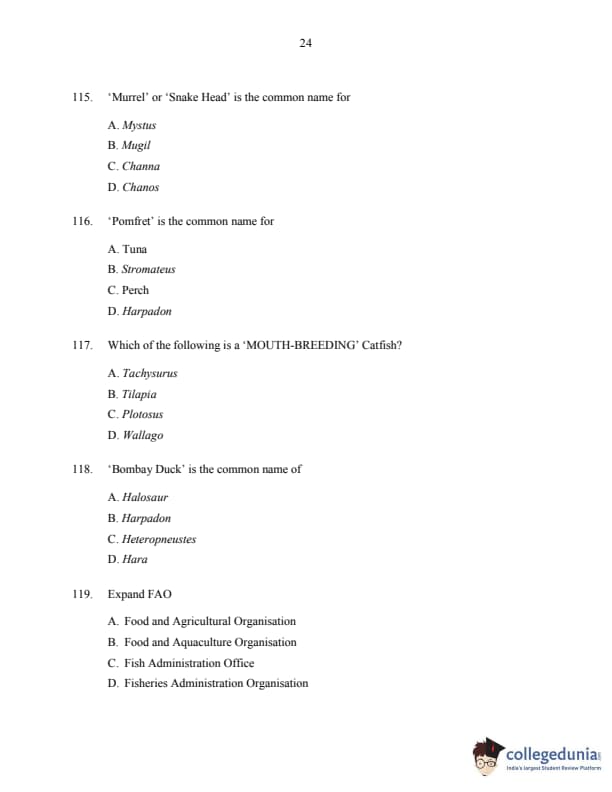 24

115. 'Murrel' or 'Snake Head' is the common name for

A. Mystus
B. Mugil
C. Channa
D. Chanos

116. 'Pomfret' is the common name for

A. Tuna
B. Stromateus
C. Perch
D. Harpadon

117. Which of the following is a 'MOUTH-BREEDING' Catfish?

A. Tachysurus
B. Tilapia
C. Plotosus
D. Wallago

118. 'Bombay Duck' is the common name of

A. Halosaur
B. Harpadon
C. Heteropneustes
D. Hara

119. Expand FAO

A. Food and Agricultural Organisation
B. Food and Aquaculture Organisation
C. Fish Administration Office
D. Fisheries Administration Organisation

collegedunia
India's largest Student Review Platform